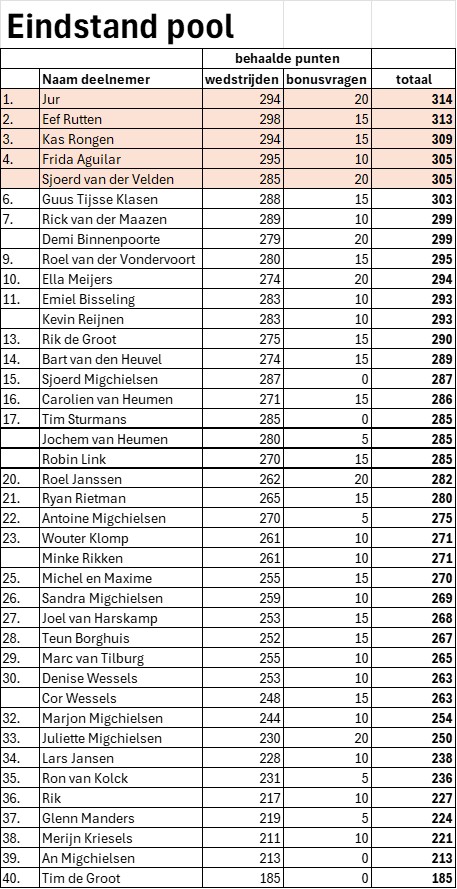 Eindstand pool

| | | behaalde punten | | |
|---|---|---|---|---|
| | Naam deelnemer | wedstrijden | bonusvragen | totaal |
| 1. | Jur | 294 | 20 | 314 |
| 2. | Eef Rutten | 298 | 15 | 313 |
| 3. | Kas Rongen | 294 | 15 | 309 |
| 4. | Frida Aguilar | 295 | 10 | 305 |
| | Sjoerd van der Velden | 285 | 20 | 305 |
| 6. | Guus Tijsse Klasen | 288 | 15 | 303 |
| 7. | Rick van der Maazen | 289 | 10 | 299 |
| | Demi Binnenpoorte | 279 | 20 | 299 |
| 9. | Roel van der Vondervoort | 280 | 15 | 295 |
| 10. | Ella Meijers | 274 | 20 | 294 |
| 11. | Emiel Bisseling | 283 | 10 | 293 |
| | Kevin Reijnen | 283 | 10 | 293 |
| 13. | Rik de Groot | 275 | 15 | 290 |
| 14. | Bart van den Heuvel | 274 | 15 | 289 |
| 15. | Sjoerd Migchielsen | 287 | 0 | 287 |
| 16. | Carolien van Heumen | 271 | 15 | 286 |
| 17. | Tim Sturmans | 285 | 0 | 285 |
| | Jochem van Heumen | 280 | 5 | 285 |
| | Robin Link | 270 | 15 | 285 |
| 20. | Roel Janssen | 262 | 20 | 282 |
| 21. | Ryan Rietman | 265 | 15 | 280 |
| 22. | Antoine Migchielsen | 270 | 5 | 275 |
| 23. | Wouter Klomp | 261 | 10 | 271 |
| | Minke Rikken | 261 | 10 | 271 |
| 25. | Michel en Maxime | 255 | 15 | 270 |
| 26. | Sandra Migchielsen | 259 | 10 | 269 |
| 27. | Joel van Harskamp | 253 | 15 | 268 |
| 28. | Teun Borghuis | 252 | 15 | 267 |
| 29. | Marc van Tilburg | 255 | 10 | 265 |
| 30. | Denise Wessels | 253 | 10 | 263 |
| | Cor Wessels | 248 | 15 | 263 |
| 32. | Marjon Migchielsen | 244 | 10 | 254 |
| 33. | Juliette Migchielsen | 230 | 20 | 250 |
| 34. | Lars Jansen | 228 | 10 | 238 |
| 35. | Ron van Kolck | 231 | 5 | 236 |
| 36. | Rik | 217 | 10 | 227 |
| 37. | Glenn Manders | 219 | 5 | 224 |
| 38. | Merijn Kriesels | 211 | 10 | 221 |
| 39. | An Migchielsen | 213 | 0 | 213 |
| 40. | Tim de Groot | 185 | 0 | 185 |